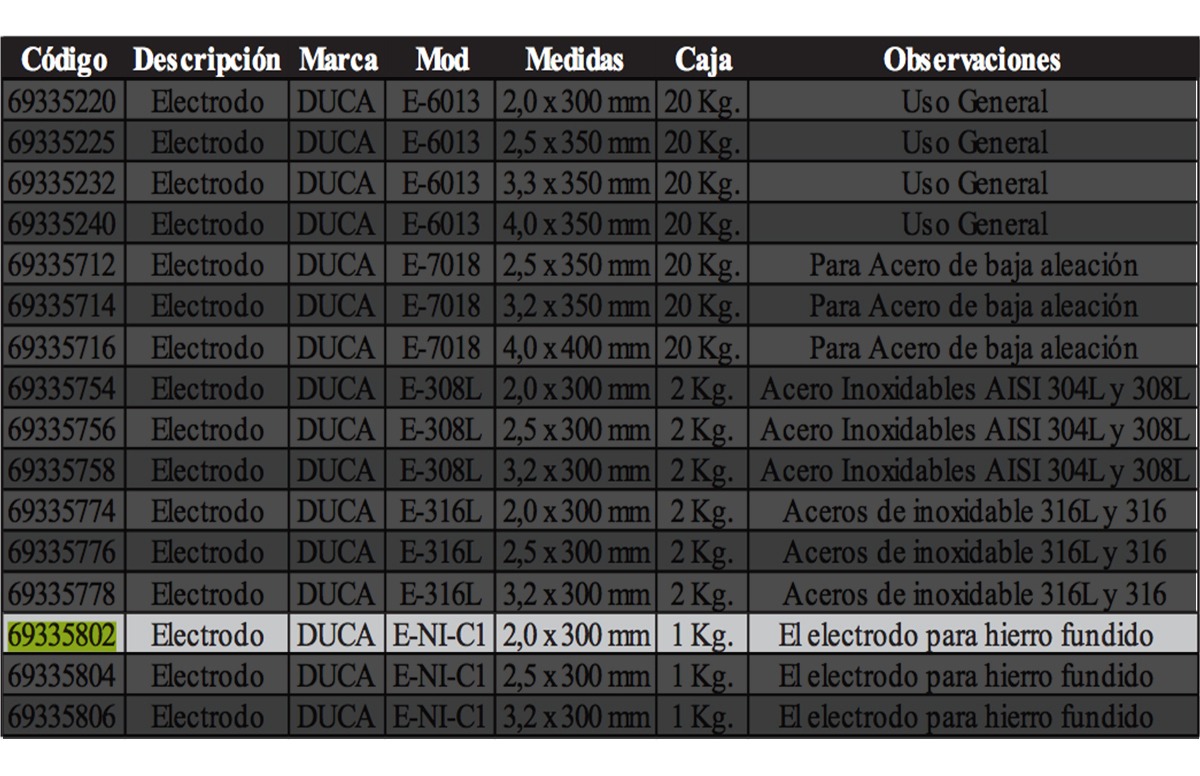 | Código | Descripción | Marca | Mod | Medidas | Caja | Observaciones |
|---|---|---|---|---|---|---|
| 69335220 | Electrodo | DUCA | E-6013 | 2,0 x 300 mm | 20 Kg. | Uso General |
| 69335225 | Electrodo | DUCA | E-6013 | 2,5 x 350 mm | 20 Kg. | Uso General |
| 69335232 | Electrodo | DUCA | E-6013 | 3,3 x 350 mm | 20 Kg. | Uso General |
| 69335240 | Electrodo | DUCA | E-6013 | 4,0 x 350 mm | 20 Kg. | Uso General |
| 69335712 | Electrodo | DUCA | E-7018 | 2,5 x 350 mm | 20 Kg. | Para Acero de baja aleación |
| 69335714 | Electrodo | DUCA | E-7018 | 3,2 x 350 mm | 20 Kg. | Para Acero de baja aleación |
| 69335716 | Electrodo | DUCA | E-7018 | 4,0 x 400 mm | 20 Kg. | Para Acero de baja aleación |
| 69335754 | Electrodo | DUCA | E-308L | 2,0 x 300 mm | 2 Kg. | Acero Inoxidables AISI 304L y 308L |
| 69335756 | Electrodo | DUCA | E-308L | 2,5 x 300 mm | 2 Kg. | Acero Inoxidables AISI 304L y 308L |
| 69335758 | Electrodo | DUCA | E-308L | 3,2 x 300 mm | 2 Kg. | Acero Inoxidables AISI 304L y 308L |
| 69335774 | Electrodo | DUCA | E-316L | 2,0 x 300 mm | 2 Kg. | Aceros de inoxidable 316L y 316 |
| 69335776 | Electrodo | DUCA | E-316L | 2,5 x 300 mm | 2 Kg. | Aceros de inoxidable 316L y 316 |
| 69335778 | Electrodo | DUCA | E-316L | 3,2 x 300 mm | 2 Kg. | Aceros de inoxidable 316L y 316 |
| 69335802 | Electrodo | DUCA | E-NI-C1 | 2,0 x 300 mm | 1 Kg. | El electrodo para hierro fundido |
| 69335804 | Electrodo | DUCA | E-NI-C1 | 2,5 x 300 mm | 1 Kg. | El electrodo para hierro fundido |
| 69335806 | Electrodo | DUCA | E-NI-C1 | 3,2 x 300 mm | 1 Kg. | El electrodo para hierro fundido |